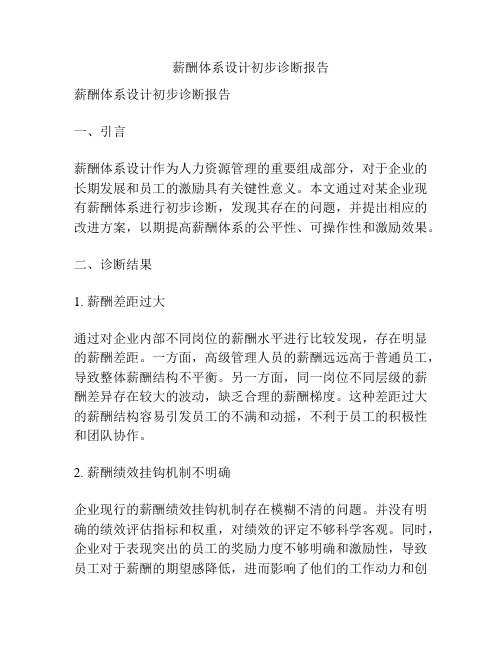 薪酬体系设计初步诊断报告

薪酬体系设计初步诊断报告

一、引言

薪酬体系设计作为人力资源管理的重要组成部分，对于企业的长期发展和员工的激励具有关键性意义。本文通过对某企业现有薪酬体系进行初步诊断，发现其存在的问题，并提出相应的改进方案，以期提高薪酬体系的公平性、可操作性和激励效果。

二、诊断结果

1. 薪酬差距过大

通过对企业内部不同岗位的薪酬水平进行比较发现，存在明显的薪酬差距。一方面，高级管理人员的薪酬远远高于普通员工，导致整体薪酬结构不平衡。另一方面，同一岗位不同层级的薪酬差异存在较大的波动，缺乏合理的薪酬梯度。这种差距过大的薪酬结构容易引发员工的不满和动摇，不利于员工的积极性和团队协作。

2. 薪酬绩效挂钩机制不明确

企业现行的薪酬绩效挂钩机制存在模糊不清的问题。并没有明确的绩效评估指标和权重，对绩效的评定不够科学客观。同时，企业对于表现突出的员工的奖励力度不够明确和激励性，导致员工对于薪酬的期望感降低，进而影响了他们的工作动力和创